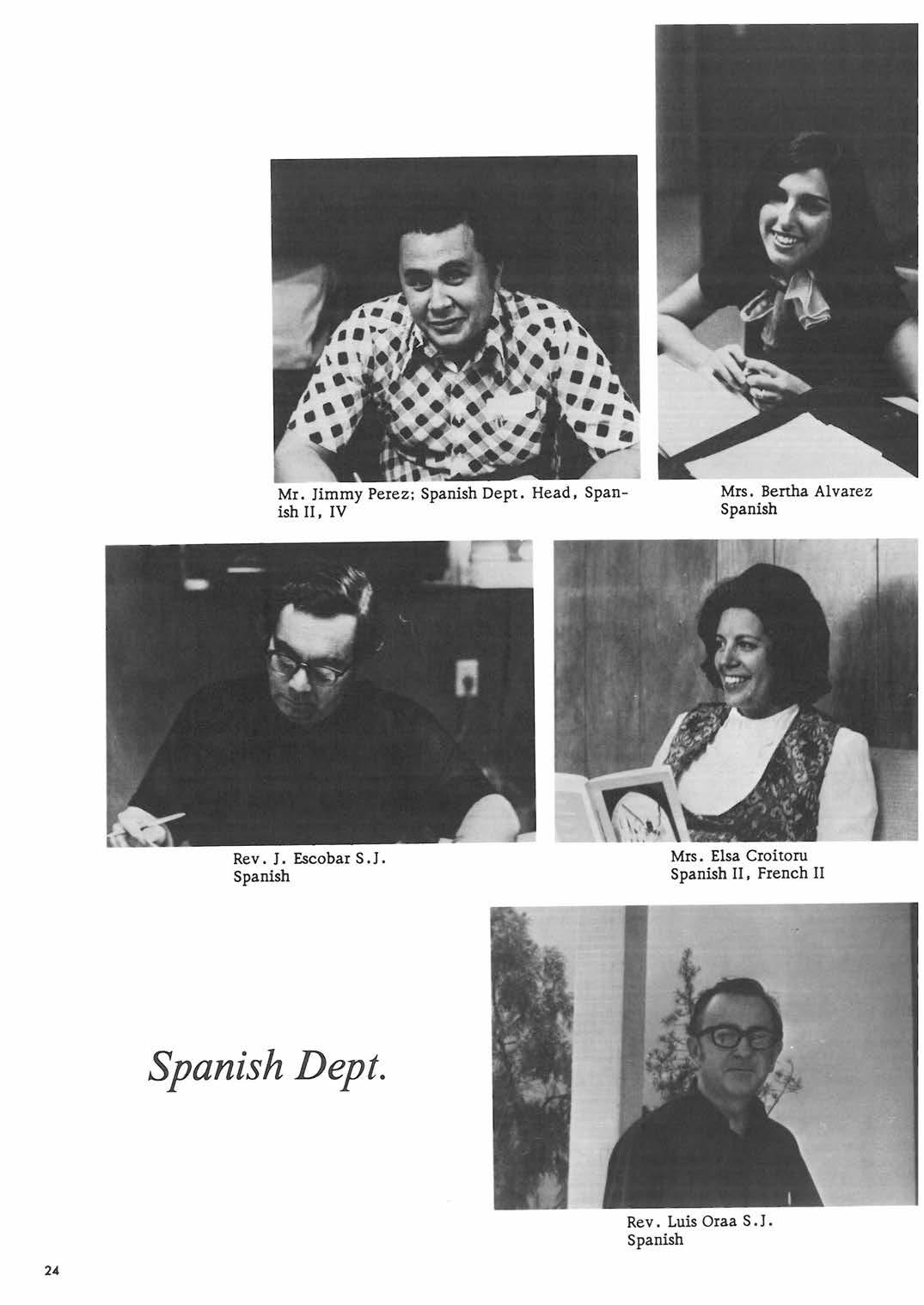 Mr. Jimmy Perez; Spanish Dept. Head, Spanish II, IV

Mrs. Bertha Alvarez
Spanish

Rev. J. Escobar S.J.
Spanish

Mrs. Elsa Croitoru
Spanish II, French II

Spanish Dept.

Rev. Luis Oraa S.J.
Spanish

24